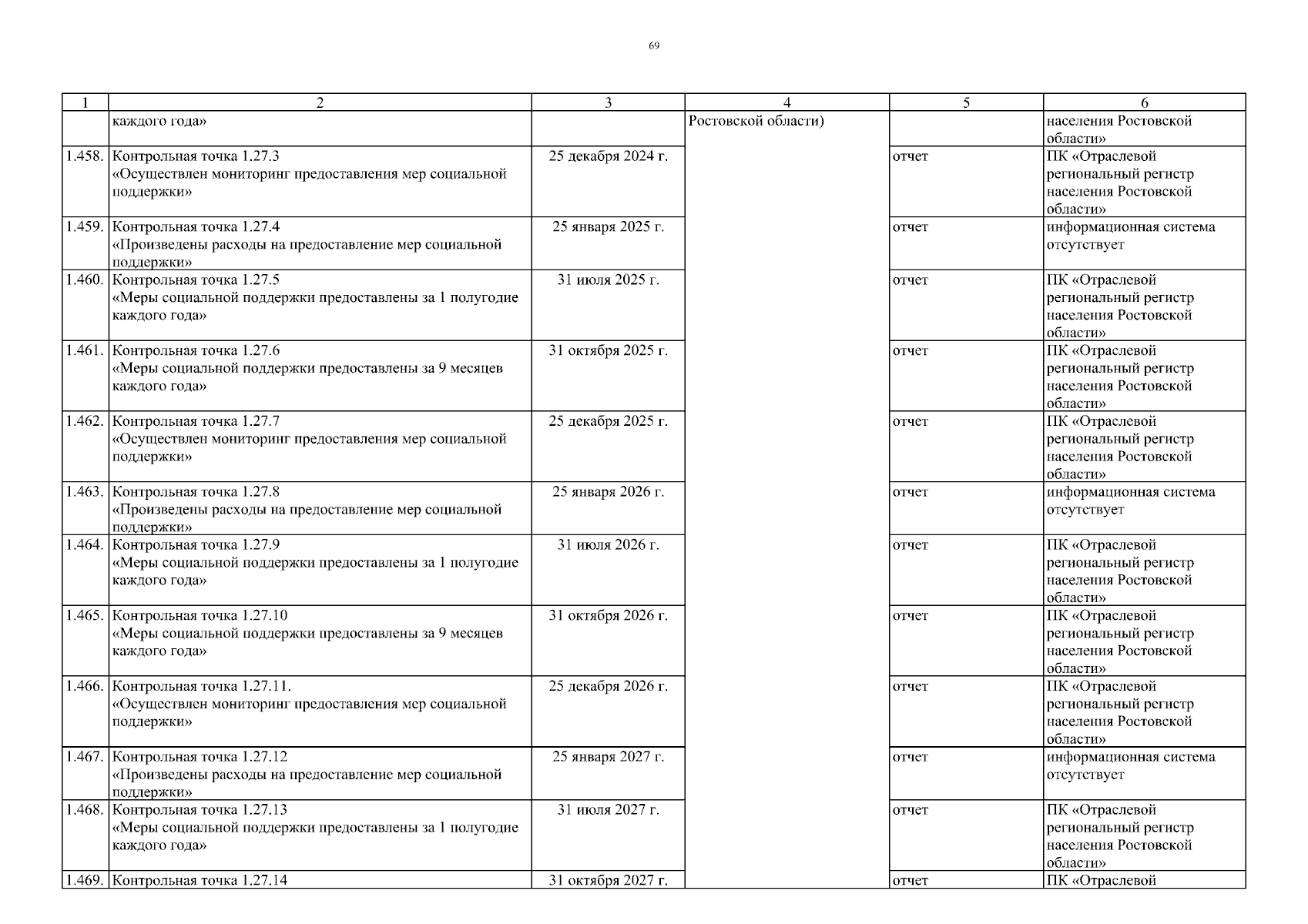 69

| 1 | 2 | 3 | 4 | 5 | 6 |
|---|---|---|---|---|---|
|  | каждого года» |  | Ростовской области) |  | населения Ростовской области» |
| 1.458. | Контрольная точка 1.27.3 «Осуществлен мониторинг предоставления мер социальной поддержки» | 25 декабря 2024 г. |  | отчет | ПК «Отраслевой региональный регистр населения Ростовской области» |
| 1.459. | Контрольная точка 1.27.4 «Произведены расходы на предоставление мер социальной поддержки» | 25 января 2025 г. |  | отчет | информационная система отсутствует |
| 1.460. | Контрольная точка 1.27.5 «Меры социальной поддержки предоставлены за 1 полугодие каждого года» | 31 июля 2025 г. |  | отчет | ПК «Отраслевой региональный регистр населения Ростовской области» |
| 1.461. | Контрольная точка 1.27.6 «Меры социальной поддержки предоставлены за 9 месяцев каждого года» | 31 октября 2025 г. |  | отчет | ПК «Отраслевой региональный регистр населения Ростовской области» |
| 1.462. | Контрольная точка 1.27.7 «Осуществлен мониторинг предоставления мер социальной поддержки» | 25 декабря 2025 г. |  | отчет | ПК «Отраслевой региональный регистр населения Ростовской области» |
| 1.463. | Контрольная точка 1.27.8 «Произведены расходы на предоставление мер социальной поддержки» | 25 января 2026 г. |  | отчет | информационная система отсутствует |
| 1.464. | Контрольная точка 1.27.9 «Меры социальной поддержки предоставлены за 1 полугодие каждого года» | 31 июля 2026 г. |  | отчет | ПК «Отраслевой региональный регистр населения Ростовской области» |
| 1.465. | Контрольная точка 1.27.10 «Меры социальной поддержки предоставлены за 9 месяцев каждого года» | 31 октября 2026 г. |  | отчет | ПК «Отраслевой региональный регистр населения Ростовской области» |
| 1.466. | Контрольная точка 1.27.11. «Осуществлен мониторинг предоставления мер социальной поддержки» | 25 декабря 2026 г. |  | отчет | ПК «Отраслевой региональный регистр населения Ростовской области» |
| 1.467. | Контрольная точка 1.27.12 «Произведены расходы на предоставление мер социальной поддержки» | 25 января 2027 г. |  | отчет | информационная система отсутствует |
| 1.468. | Контрольная точка 1.27.13 «Меры социальной поддержки предоставлены за 1 полугодие каждого года» | 31 июля 2027 г. |  | отчет | ПК «Отраслевой региональный регистр населения Ростовской области» |
| 1.469. | Контрольная точка 1.27.14 | 31 октября 2027 г. |  | отчет | ПК «Отраслевой |